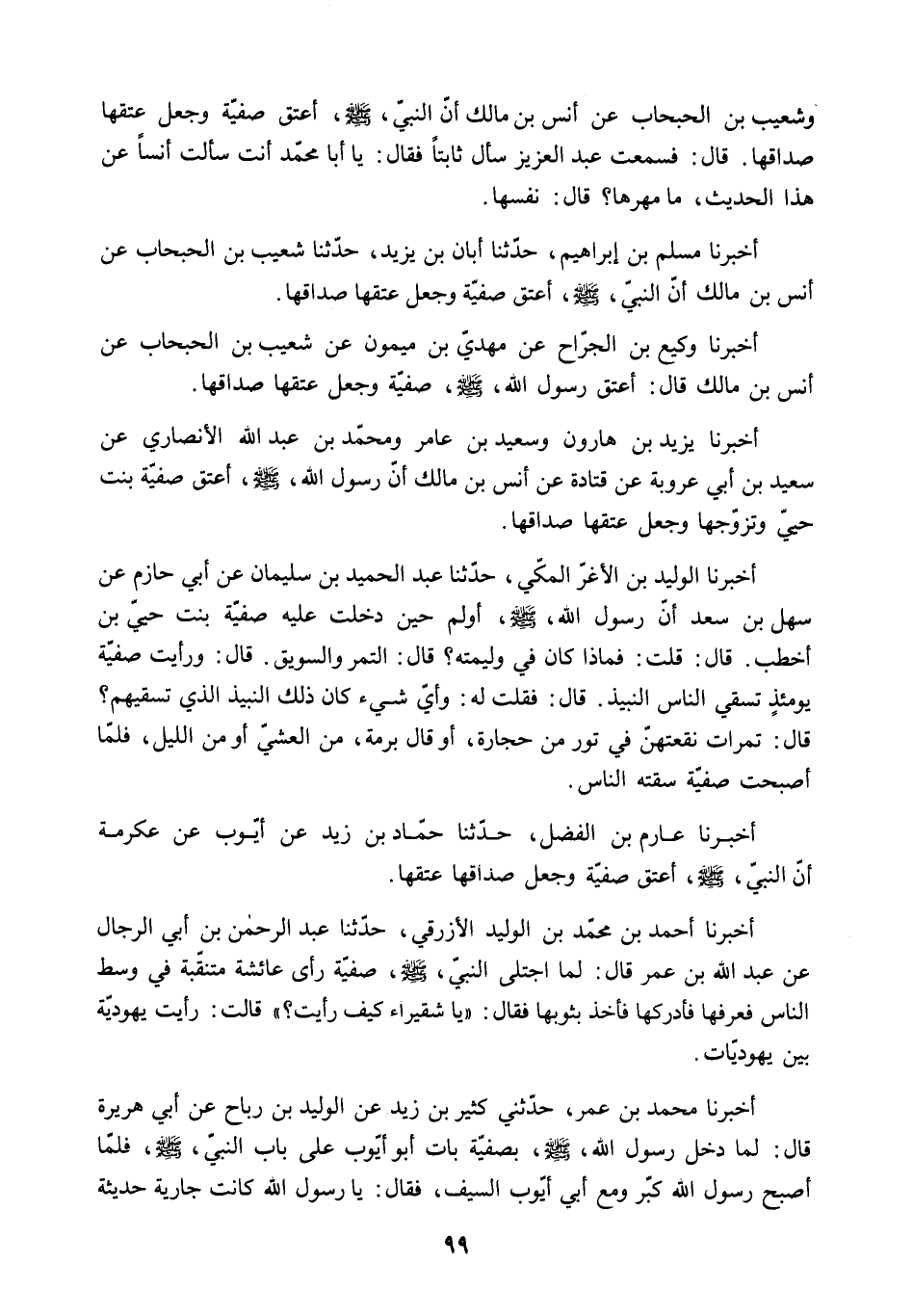 وشعيب بن الحبحاب عن أنس بن مالك أنّ النبيّ، ﷺ، أعتق صفيّة وجعل عتقها صداقها. قال: فسمعت عبد العزيز سأل ثابتاً فقال: يا أبا محمّد أنت سألت أنساً عن هذا الحديث، ما مهرها؟ قال: نفسها.

أخبرنا مسلم بن إبراهيم، حدّثنا أبان بن يزيد، حدّثنا شعيب بن الحبحاب عن أنس بن مالك أنّ النبيّ، ﷺ، أعتق صفيّة وجعل عتقها صداقها.

أخبرنا وكيع بن الجرّاح عن مهديّ بن ميمون عن شعيب بن الحبحاب عن أنس بن مالك قال: أعتق رسول الله، ﷺ، صفيّة وجعل عتقها صداقها.

أخبرنا يزيد بن هارون وسعيد بن عامر ومحمّد بن عبد الله الأنصاري عن سعيد بن أبي عروبة عن قتادة عن أنس بن مالك أنّ رسول الله، ﷺ، أعتق صفيّة بنت حييّ وتزوّجها وجعل عتقها صداقها.

أخبرنا الوليد بن الأغرّ المكّي، حدّثنا عبد الحميد بن سليمان عن أبي حازم عن سهل بن سعد أنّ رسول الله، ﷺ، أولم حين دخلت عليه صفيّة بنت حييّ بن أخطب. قال: قلت: فماذا كان في وليمته؟ قال: التمر والسويق. قال: ورأيت صفيّة يومئذٍ تسقي الناس النبيذ. قال: فقلت له: وأيّ شيء كان ذلك النبيذ الذي تسقيهم؟ قال: تمرات نقعتهنّ في تور من حجارة، أو قال برمة، من العشيّ أو من الليل، فلمّا أصبحت صفيّة سقته الناس.

أخبرنا عارم بن الفضل، حدّثنا حمّاد بن زيد عن أيّوب عن عكرمة أنّ النبيّ، ﷺ، أعتق صفيّة وجعل صداقها عتقها.

أخبرنا أحمد بن محمّد بن الوليد الأزرقي، حدّثنا عبد الرحمٰن بن أبي الرجال عن عبد الله بن عمر قال: لما اجتلى النبيّ، ﷺ، صفيّة رأى عائشة متنقّبة في وسط الناس فعرفها فأدركها فأخذ بثوبها فقال: «يا شقيراء كيف رأيت؟» قالت: رأيت يهوديّة بين يهوديّات.

أخبرنا محمد بن عمر، حدّثني كثير بن زيد عن الوليد بن رباح عن أبي هريرة قال: لما دخل رسول الله، ﷺ، بصفيّة بات أبو أيّوب على باب النبيّ، ﷺ، فلمّا أصبح رسول الله كبّر ومع أبي أيّوب السيف، فقال: يا رسول الله كانت جارية حديثة

٩٩